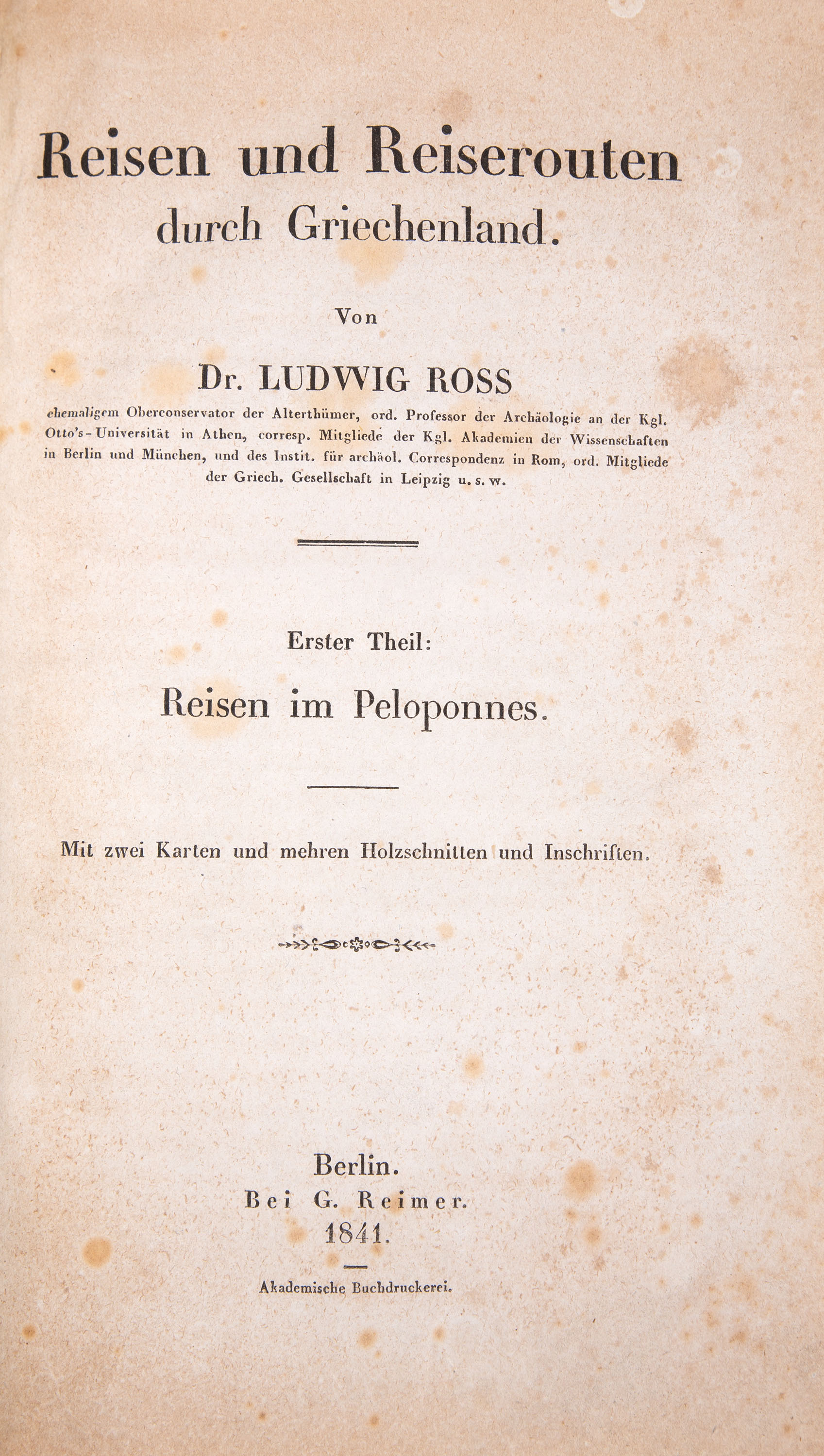 Reisen und Reiserouten durch Griechenland.

Von

Dr. LUDWIG ROSS

ehemaligem Oberconservator der Alterthümer, ord. Professor der Archäologie an der Kgl. Otto's-Universität in Athen, corresp. Mitgliede der Kgl. Akademien der Wissenschaften in Berlin und München, und des Instit. für archäol. Correspondenz in Rom, ord. Mitgliede der Griech. Gesellschaft in Leipzig u. s. w.

Erster Theil:

Reisen im Peloponnes.

Mit zwei Karten und mehren Holzschnitten und Inschriften.

Berlin.
Bei G. Reimer.
1841.

Akademische Buchdruckerei.